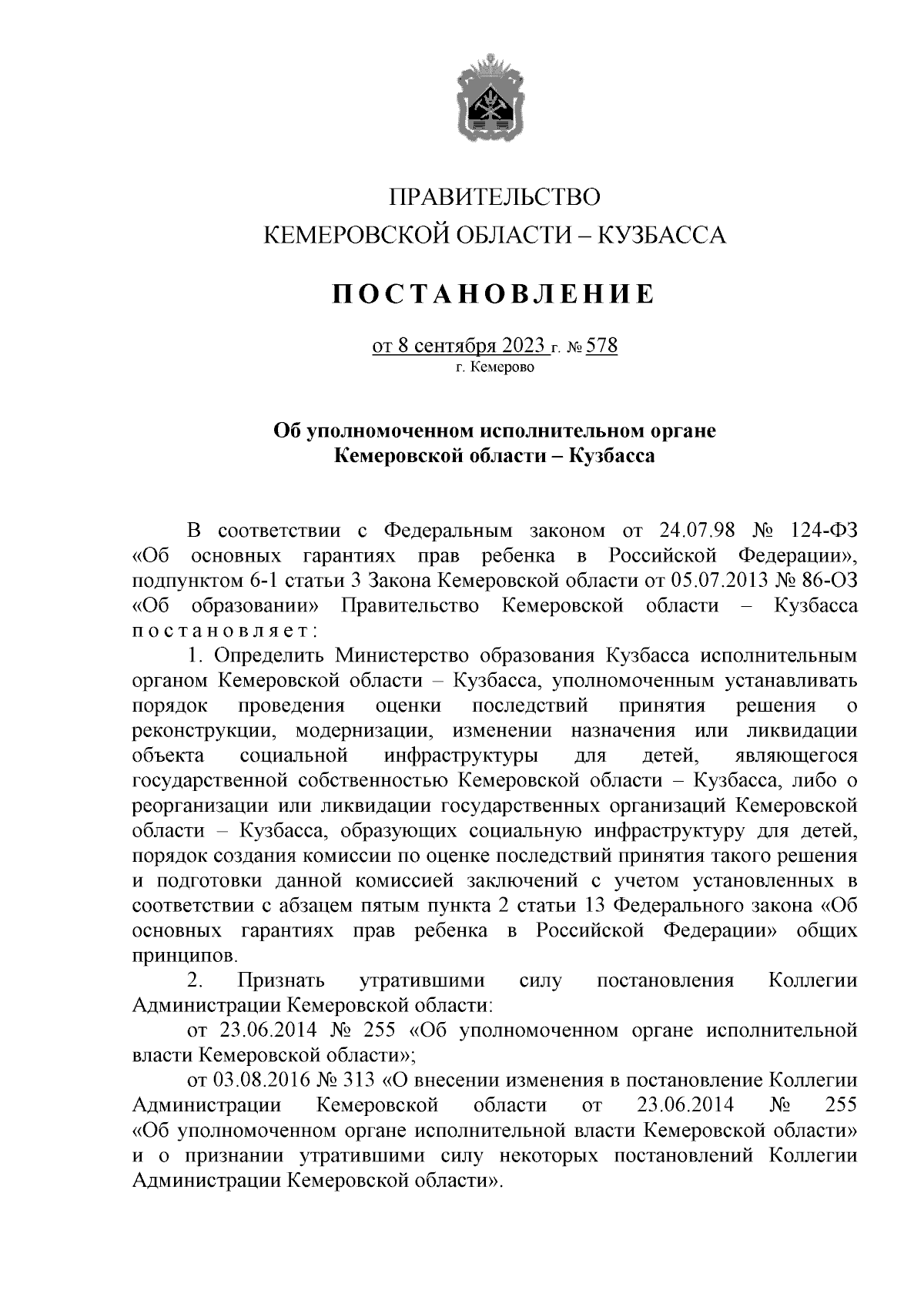 ПРАВИТЕЛЬСТВО
КЕМЕРОВСКОЙ ОБЛАСТИ – КУЗБАССА

ПОСТАНОВЛЕНИЕ

от 8 сентября 2023 г. № 578
г. Кемерово

Об уполномоченном исполнительном органе
Кемеровской области – Кузбасса

В соответствии с Федеральным законом от 24.07.98 № 124-ФЗ «Об основных гарантиях прав ребенка в Российской Федерации», подпунктом 6-1 статьи 3 Закона Кемеровской области от 05.07.2013 № 86-ОЗ «Об образовании» Правительство Кемеровской области – Кузбасса постановляет:

1. Определить Министерство образования Кузбасса исполнительным органом Кемеровской области – Кузбасса, уполномоченным устанавливать порядок проведения оценки последствий принятия решения о реконструкции, модернизации, изменении назначения или ликвидации объекта социальной инфраструктуры для детей, являющегося государственной собственностью Кемеровской области – Кузбасса, либо о реорганизации или ликвидации государственных организаций Кемеровской области – Кузбасса, образующих социальную инфраструктуру для детей, порядок создания комиссии по оценке последствий принятия такого решения и подготовки данной комиссией заключений с учетом установленных в соответствии с абзацем пятым пункта 2 статьи 13 Федерального закона «Об основных гарантиях прав ребенка в Российской Федерации» общих принципов.

2. Признать утратившими силу постановления Коллегии Администрации Кемеровской области:

от 23.06.2014 № 255 «Об уполномоченном органе исполнительной власти Кемеровской области»;

от 03.08.2016 № 313 «О внесении изменения в постановление Коллегии Администрации Кемеровской области от 23.06.2014 № 255 «Об уполномоченном органе исполнительной власти Кемеровской области» и о признании утратившими силу некоторых постановлений Коллегии Администрации Кемеровской области».